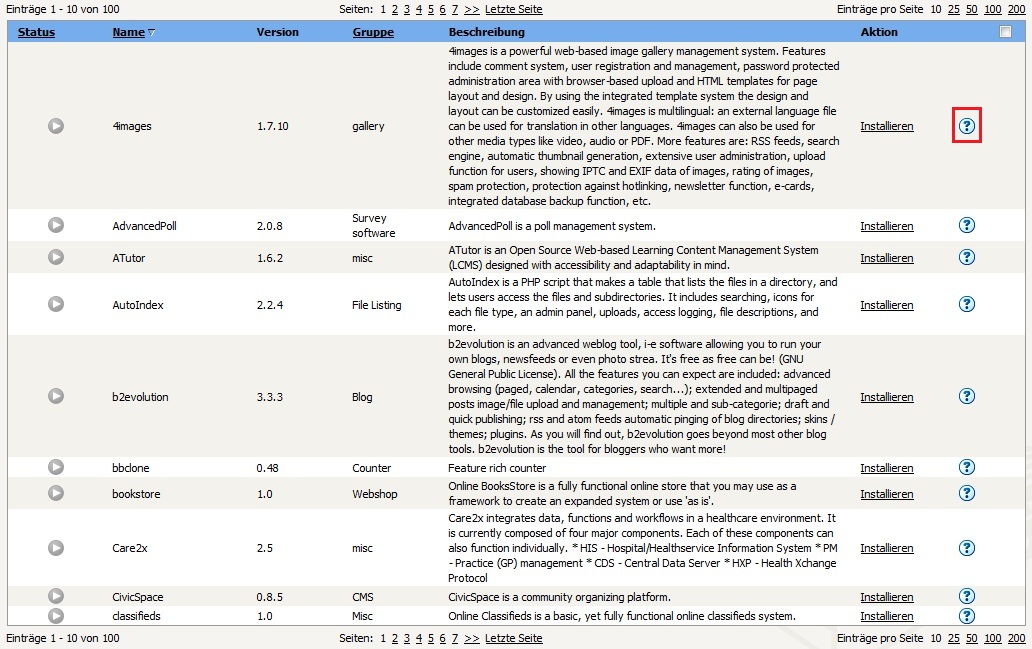 Einträge 1 - 10 von 100 Seiten: 1 2 3 4 5 6 7 >> Letzte Seite Einträge pro Seite 10 25 50 100 200

| Status | Name | Version | Gruppe | Beschreibung | Aktion | |
|---|---|---|---|---|---|---|
| | 4images | 1.7.10 | gallery | 4images is a powerful web-based image gallery management system. Features include comment system, user registration and management, password protected administration area with browser-based upload and HTML templates for page layout and design. By using the integrated template system the design and layout can be customized easily. 4images is multilingual: an external language file can be used for translation in other languages. 4images can also be used for other media types like video, audio or PDF. More features are: RSS feeds, search engine, automatic thumbnail generation, extensive user administration, upload function for users, showing IPTC and EXIF data of images, rating of images, spam protection, protection against hotlinking, newsletter function, e-cards, integrated database backup function, etc. | Installieren | ? |
| | AdvancedPoll | 2.0.8 | Survey software | AdvancedPoll is a poll management system. | Installieren | ? |
| | ATutor | 1.6.2 | misc | ATutor is an Open Source Web-based Learning Content Management System (LCMS) designed with accessibility and adaptability in mind. | Installieren | ? |
| | AutoIndex | 2.2.4 | File Listing | AutoIndex is a PHP script that makes a table that lists the files in a directory, and lets users access the files and subdirectories. It includes searching, icons for each file type, an admin panel, uploads, access logging, file descriptions, and more. | Installieren | ? |
| | b2evolution | 3.3.3 | Blog | b2evolution is an advanced weblog tool, i-e software allowing you to run your own blogs, newsfeeds or even photo strea. It's free as free can be! (GNU General Public License). All the features you can expect are included: advanced browsing (paged, calendar, categories, search...); extended and multipaged posts image/file upload and management; multiple and sub-categorie; draft and quick publishing; rss and atom feeds automatic pinging of blog directories; skins / themes; plugins. As you will find out, b2evolution goes beyond most other blog tools. b2evolution is the tool for bloggers who want more! | Installieren | ? |
| | bbclone | 0.48 | Counter | Feature rich counter | Installieren | ? |
| | bookstore | 1.0 | Webshop | Online BooksStore is a fully functional online store that you may use as a framework to create an expanded system or use 'as is'. | Installieren | ? |
| | Care2x | 2.5 | misc | Care2x integrates data, functions and workflows in a healthcare environment. It is currently composed of four major components. Each of these components can also function individually. * HIS - Hospital/Healthservice Information System * PM - Practice (GP) management * CDS - Central Data Server * HXP - Health Xchange Protocol | Installieren | ? |
| | CivicSpace | 0.8.5 | CMS | CivicSpace is a community organizing platform. | Installieren | ? |
| | classifieds | 1.0 | Misc | Online Classifieds is a basic, yet fully functional online classifieds system. | Installieren | ? |

Einträge 1 - 10 von 100 Seiten: 1 2 3 4 5 6 7 >> Letzte Seite Einträge pro Seite 10 25 50 100 200